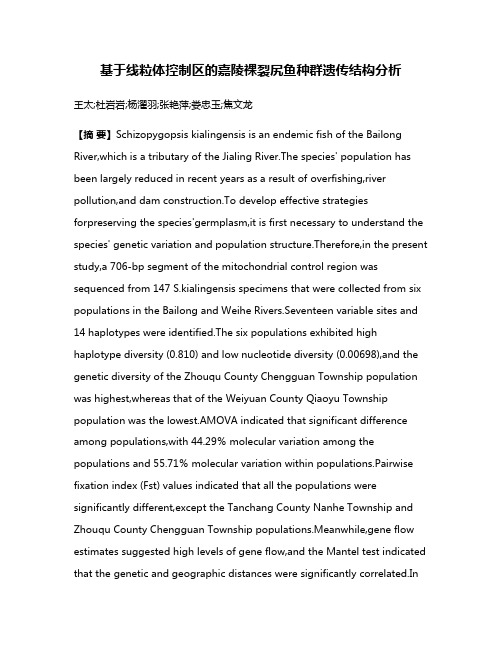 基于线粒体控制区的嘉陵裸裂尻鱼种群遗传结构分析

王太;杜岩岩;杨濯羽;张艳萍;娄忠玉;焦文龙

【摘 要】Schizopygopsis kialingensis is an endemic fish of the Bailong River,which is a tributary of the Jialing River.The species' population has been largely reduced in recent years as a result of overfishing,river pollution,and dam construction.To develop effective strategies forpreserving the species'germplasm,it is first necessary to understand the species' genetic variation and population structure.Therefore,in the present study,a 706-bp segment of the mitochondrial control region was sequenced from 147 S.kialingensis specimens that were collected from six populations in the Bailong and Weihe Rivers.Seventeen variable sites and 14 haplotypes were identified.The six populations exhibited high haplotype diversity (0.810) and low nucleotide diversity (0.00698),and the genetic diversity of the Zhouqu County Chengguan Township population was highest,whereas that of the Weiyuan County Qiaoyu Township population was the lowest.AMOVA indicated that significant difference among populations,with 44.29% molecular variation among the populations and 55.71% molecular variation within populations.Pairwise fixation index (Fst) values indicated that all the populations were significantly different,except the Tanchang County Nanhe Township and Zhouqu County Chengguan Township populations.Meanwhile,gene flow estimates suggested high levels of gene flow,and the Mantel test indicated that the genetic and geographic distances were significantly correlated.In